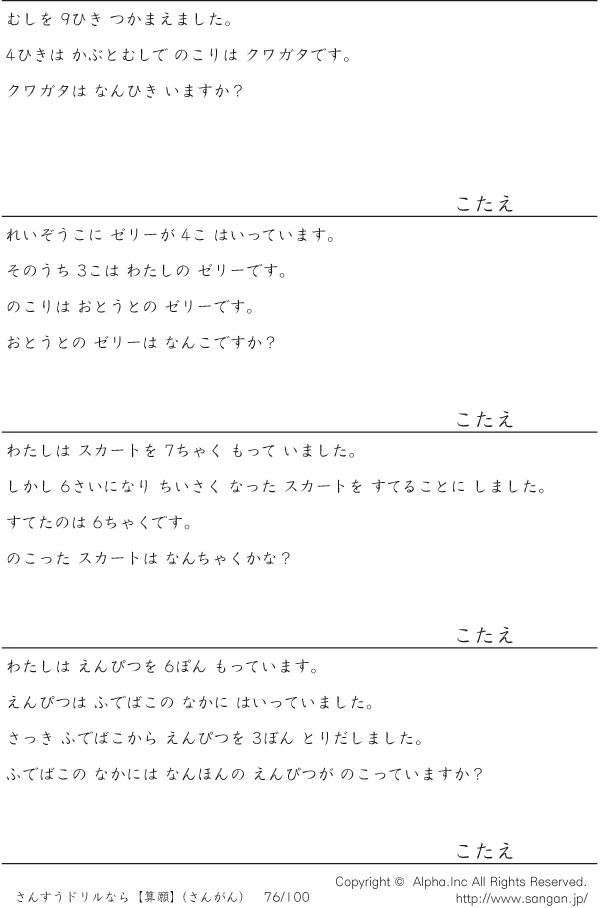 むしを 9ひき つかまえました。

4ひきは かぶとむしで のこりは クワガタです。

クワガタは なんひき いますか？

こたえ

れいぞうこに ゼリーが 4こ はいっています。

そのうち 3こは わたしの ゼリーです。

のこりは おとうとの ゼリーです。

おとうとの ゼリーは なんこですか？

こたえ

わたしは スカートを 7ちゃく もって いました。

しかし 6さいになり ちいさく なった スカートを すてることに しました。

すてたのは 6ちゃくです。

のこった スカートは なんちゃくかな？

こたえ

わたしは えんぴつを 6ぽん もっています。

えんぴつは ふでばこの なかに はいっていました。

さっき ふでばこから えんぴつを 3ぼん とりだしました。

ふでばこの なかには なんほんの えんぴつが のこっていますか？

こたえ

さんすうドリルなら【算願】(さんがん) 76/100

Copyright © Alpha.Inc All Rights Reserved.
http://www.sangan.jp/